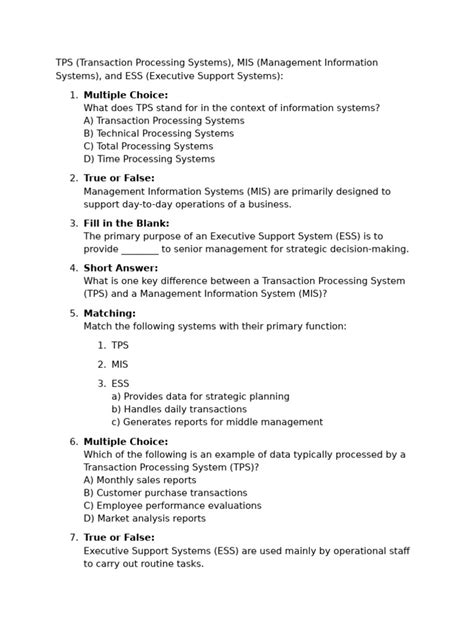 TPS (Transaction Processing Systems), MIS (Management Information Systems), and ESS (Executive Support Systems):

1. Multiple Choice:
What does TPS stand for in the context of information systems?
A) Transaction Processing Systems
B) Technical Processing Systems
C) Total Processing Systems
D) Time Processing Systems

2. True or False:
Management Information Systems (MIS) are primarily designed to support day-to-day operations of a business.

3. Fill in the Blank:
The primary purpose of an Executive Support System (ESS) is to provide ____ to senior management for strategic decision-making.

4. Short Answer:
What is one key difference between a Transaction Processing System (TPS) and a Management Information System (MIS)?

5. Matching:
Match the following systems with their primary function:

1. TPS

2. MIS

3. ESS
a) Provides data for strategic planning
b) Handles daily transactions
c) Generates reports for middle management

6. Multiple Choice:
Which of the following is an example of data typically processed by a Transaction Processing System (TPS)?
A) Monthly sales reports
B) Customer purchase transactions
C) Employee performance evaluations
D) Market analysis reports

7. True or False:
Executive Support Systems (ESS) are used mainly by operational staff to carry out routine tasks.